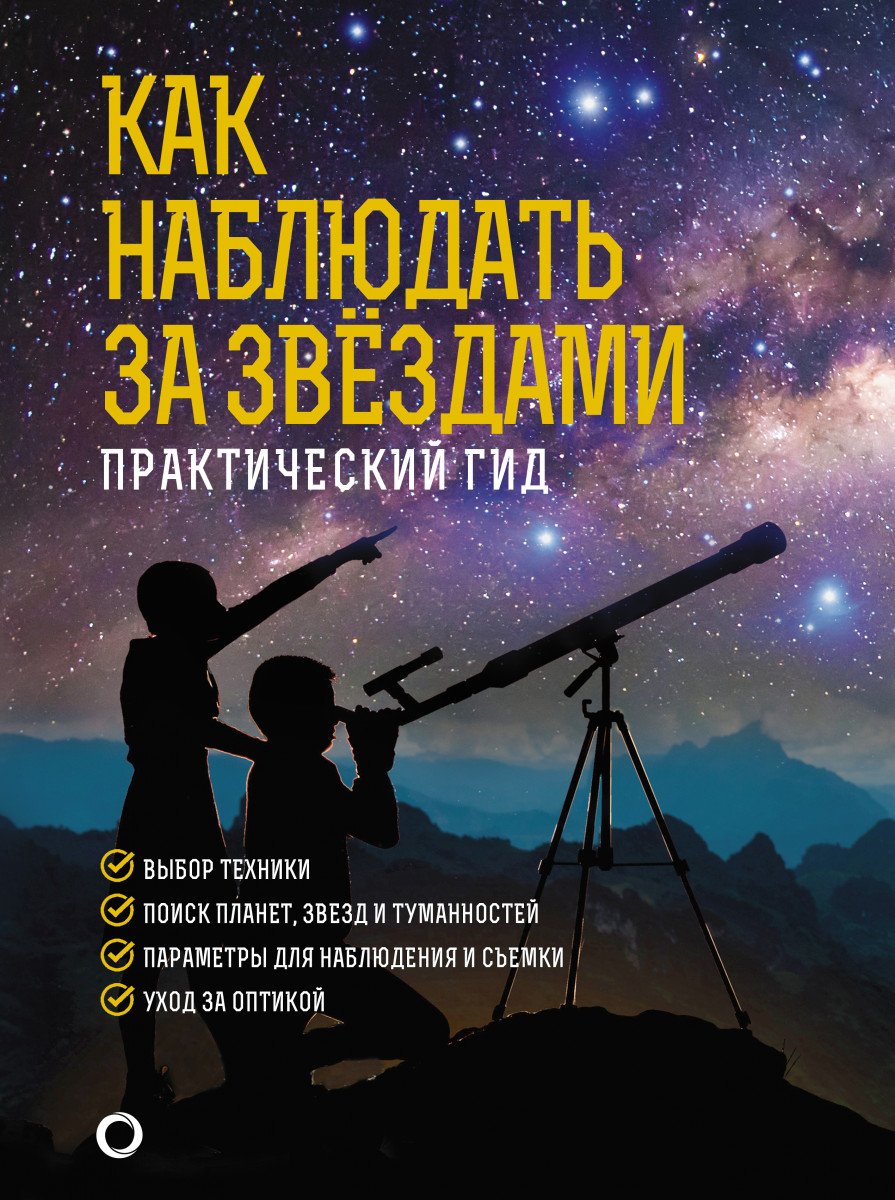 КАК НАБЛЮДАТЬ ЗА ЗВЁЗДАМИ
ПРАКТИЧЕСКИЙ ГИД

ВЫБОР ТЕХНИКИ
ПОИСК ПЛАНЕТ, ЗВЕЗД И ТУМАННОСТЕЙ
ПАРАМЕТРЫ ДЛЯ НАБЛЮДЕНИЯ И СЪЕМКИ
УХОД ЗА ОПТИКОЙ